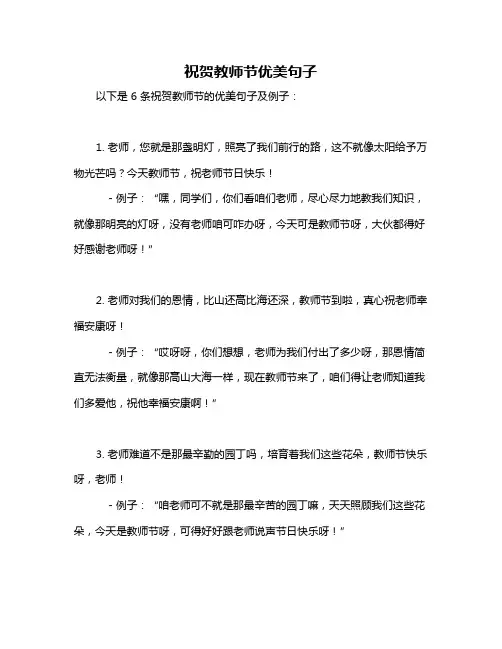 祝贺教师节优美句子

以下是 6 条祝贺教师节的优美句子及例子：

1. 老师，您就是那盏明灯，照亮了我们前行的路，这不就像太阳给予万物光芒吗？今天教师节，祝老师节日快乐！

- 例子：“嘿，同学们，你们看咱们老师，尽心尽力地教我们知识，就像那明亮的灯呀，没有老师咱可咋办呀，今天可是教师节呀，大伙都得好好感谢老师呀！”

2. 老师对我们的恩情，比山还高比海还深，教师节到啦，真心祝老师幸福安康呀！

- 例子：“哎呀呀，你们想想，老师为我们付出了多少呀，那恩情简直无法衡量，就像那高山大海一样，现在教师节来了，咱们得让老师知道我们多爱他，祝他幸福安康啊！”

3. 老师难道不是那最辛勤的园丁吗，培育着我们这些花朵，教师节快乐呀，老师！

- 例子：“咱老师可不就是那最辛苦的园丁嘛，天天照顾我们这些花朵，今天是教师节呀，可得好好跟老师说声节日快乐呀！”